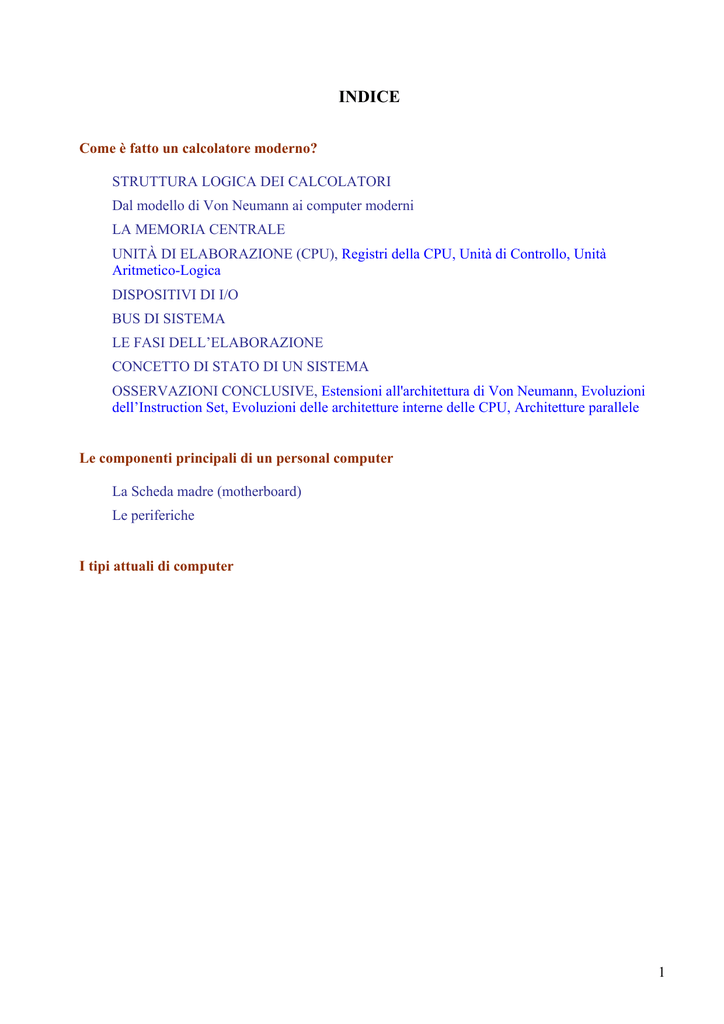 INDICE

Come è fatto un calcolatore moderno?

STRUTTURA LOGICA DEI CALCOLATORI

Dal modello di Von Neumann ai computer moderni

LA MEMORIA CENTRALE

UNITÀ DI ELABORAZIONE (CPU), Registri della CPU, Unità di Controllo, Unità Aritmetico-Logica

DISPOSITIVI DI I/O

BUS DI SISTEMA

LE FASI DELL'ELABORAZIONE

CONCETTO DI STATO DI UN SISTEMA

OSSERVAZIONI CONCLUSIVE, Estensioni all'architettura di Von Neumann, Evoluzioni dell'Instruction Set, Evoluzioni delle architetture interne delle CPU, Architetture parallele

Le componenti principali di un personal computer

La Scheda madre (motherboard)

Le periferiche

I tipi attuali di computer

1